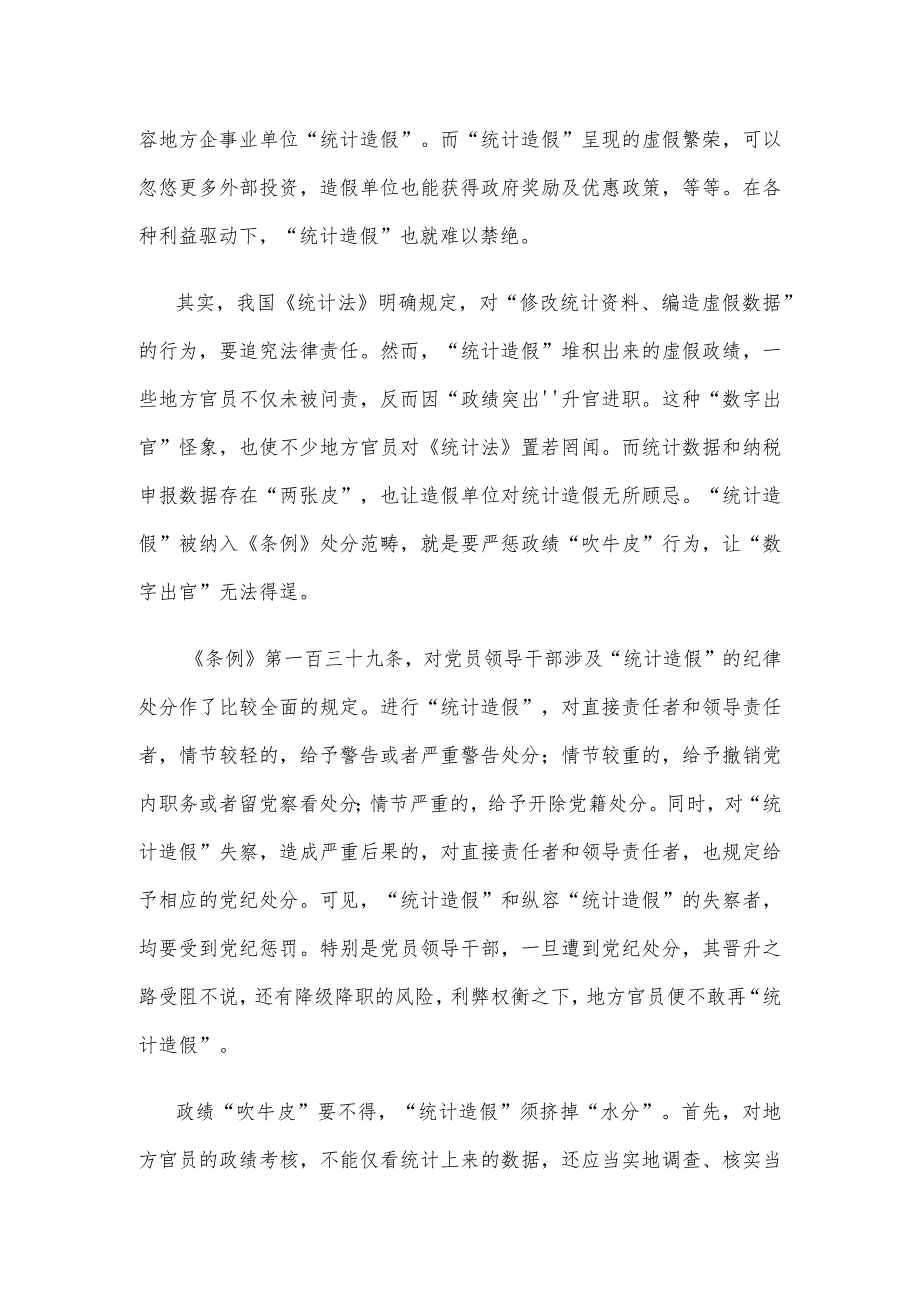 容地方企事业单位“统计造假”。而“统计造假”呈现的虚假繁荣，可以忽悠更多外部投资，造假单位也能获得政府奖励及优惠政策，等等。在各种利益驱动下，“统计造假”也就难以禁绝。

其实，我国《统计法》明确规定，对“修改统计资料、编造虚假数据”的行为，要追究法律责任。然而，“统计造假”堆积出来的虚假政绩，一些地方官员不仅未被问责，反而因“政绩突出''升官进职。这种“数字出官”怪象，也使不少地方官员对《统计法》置若罔闻。而统计数据和纳税申报数据存在“两张皮”，也让造假单位对统计造假无所顾忌。“统计造假”被纳入《条例》处分范畴，就是要严惩政绩“吹牛皮”行为，让“数字出官”无法得逞。

《条例》第一百三十九条，对党员领导干部涉及“统计造假”的纪律处分作了比较全面的规定。进行“统计造假”，对直接责任者和领导责任者，情节较轻的，给予警告或者严重警告处分；情节较重的，给予撤销党内职务或者留党察看处分；情节严重的，给予开除党籍处分。同时，对“统计造假”失察，造成严重后果的，对直接责任者和领导责任者，也规定给予相应的党纪处分。可见，“统计造假”和纵容“统计造假”的失察者，均要受到党纪惩罚。特别是党员领导干部，一旦遭到党纪处分，其晋升之路受阻不说，还有降级降职的风险，利弊权衡之下，地方官员便不敢再“统计造假”。

政绩“吹牛皮”要不得，“统计造假”须挤掉“水分”。首先，对地方官员的政绩考核，不能仅看统计上来的数据，还应当实地调查、核实当